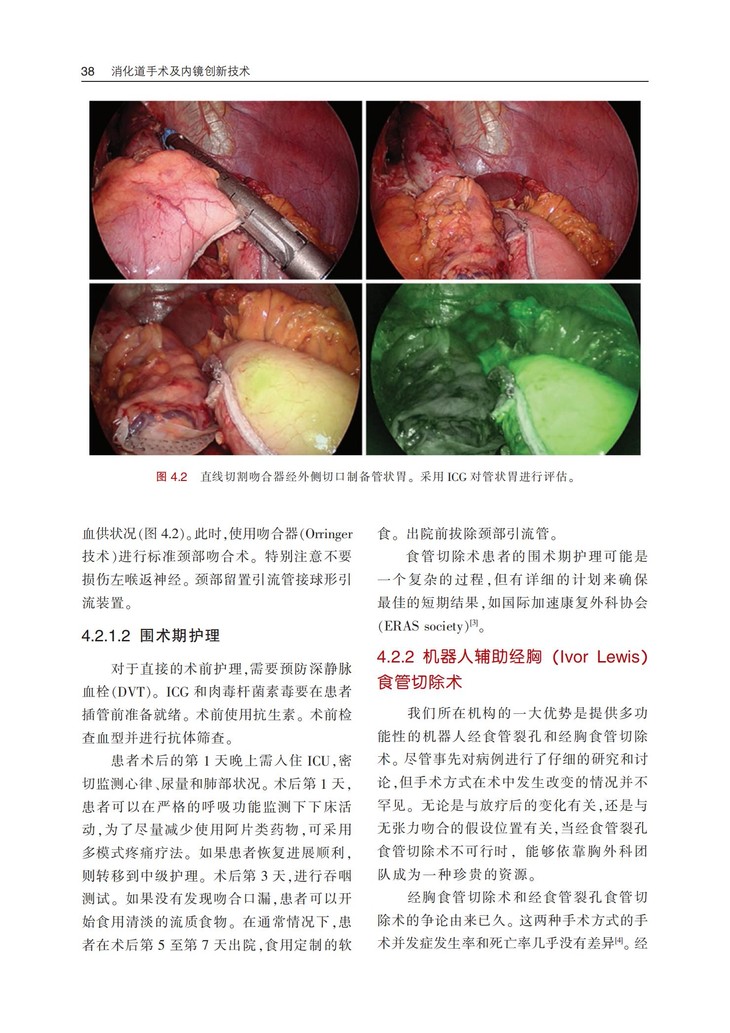 38 消化道手术及内镜创新技术

图 4.2 直线切割吻合器经外侧切口制备管状胃。采用 ICG 对管状胃进行评估。

血供状况(图 4.2)。此时,使用吻合器(Orringer 技术)进行标准颈部吻合术。特别注意不要损伤左喉返神经。颈部留置引流管接球形引流装置。

4.2.1.2 围术期护理

对于直接的术前护理,需要预防深静脉血栓(DVT)。ICG 和肉毒杆菌素毒要在患者插管前准备就绪。术前使用抗生素。术前检查血型并进行抗体筛查。

患者术后的第 1 天晚上需入住 ICU,密切监测心律、尿量和肺部状况。术后第 1 天,患者可以在严格的呼吸功能监测下下床活动,为了尽量减少使用阿片类药物,可采用多模式疼痛疗法。如果患者恢复进展顺利,则转移到中级护理。术后第 3 天,进行吞咽测试。如果没有发现吻合口漏,患者可以开始食用清淡的流质食物。在通常情况下,患者在术后第 5 至第 7 天出院,食用定制的软食。出院前拔除颈部引流管。

食管切除术患者的围术期护理可能是一个复杂的过程,但有详细的计划来确保最佳的短期结果,如国际加速康复外科协会(ERAS society)$^{[3]}$。

4.2.2 机器人辅助经胸(Ivor Lewis)食管切除术

我们所在机构的一大优势是提供多功能性的机器人经食管裂孔和经胸食管切除术。尽管事先对病例进行了仔细的研究和讨论,但手术方式在术中发生改变的情况并不罕见。无论是与放疗后的变化有关,还是与无张力吻合的假设位置有关,当经食管裂孔食管切除术不可行时,能够依靠胸外科团队成为一种珍贵的资源。

经胸食管切除术和经食管裂孔食管切除术的争论由来已久。这两种手术方式的手术并发症发生率和死亡率几乎没有差异$^{[4]}$。经